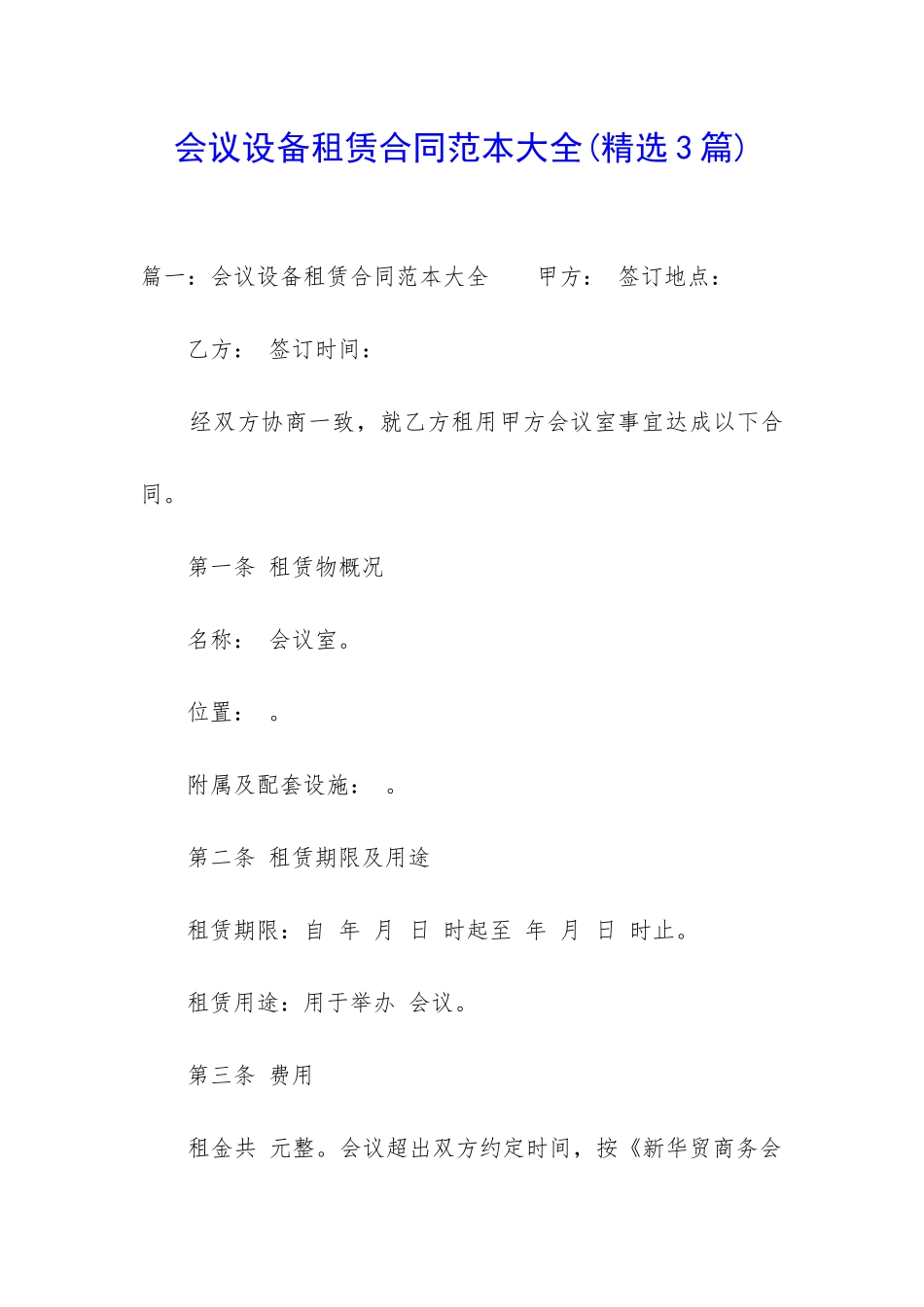 会议设备租赁合同范本大全(精选3篇)

篇一：会议设备租赁合同范本大全　甲方：　签订地点：

乙方：　签订时间：

经双方协商一致，就乙方租用甲方会议室事宜达成以下合同。

第一条　租赁物概况

名称：　会议室。

位置：　。

附属及配套设施：　。

第二条　租赁期限及用途

租赁期限：自　年　月　日　时起至　年　月　日　时止。

租赁用途：用于举办　会议。

第三条　费用

租金共　元整。会议超出双方约定时间，按《新华贸商务会